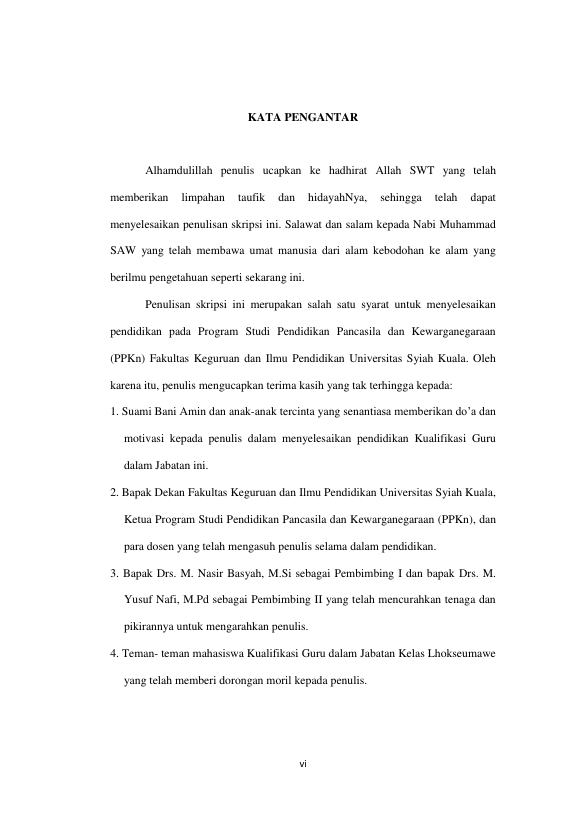 KATA PENGANTAR

Alhamdulillah penulis ucapkan ke hadhirat Allah SWT yang telah memberikan limpahan taufik dan hidayahNya, sehingga telah dapat menyelesaikan penulisan skripsi ini. Salawat dan salam kepada Nabi Muhammad SAW yang telah membawa umat manusia dari alam kebodohan ke alam yang berilmu pengetahuan seperti sekarang ini.

Penulisan skripsi ini merupakan salah satu syarat untuk menyelesaikan pendidikan pada Program Studi Pendidikan Pancasila dan Kewarganegaraan (PPKn) Fakultas Keguruan dan Ilmu Pendidikan Universitas Syiah Kuala. Oleh karena itu, penulis mengucapkan terima kasih yang tak terhingga kepada:

1. Suami Bani Amin dan anak-anak tercinta yang senantiasa memberikan do'a dan motivasi kepada penulis dalam menyelesaikan pendidikan Kualifikasi Guru dalam Jabatan ini.

2. Bapak Dekan Fakultas Keguruan dan Ilmu Pendidikan Universitas Syiah Kuala, Ketua Program Studi Pendidikan Pancasila dan Kewarganegaraan (PPKn), dan para dosen yang telah mengasuh penulis selama dalam pendidikan.

3. Bapak Drs. M. Nasir Basyah, M.Si sebagai Pembimbing I dan bapak Drs. M. Yusuf Nafi, M.Pd sebagai Pembimbing II yang telah mencurahkan tenaga dan pikirannya untuk mengarahkan penulis.

4. Teman- teman mahasiswa Kualifikasi Guru dalam Jabatan Kelas Lhokseumawe yang telah memberi dorongan moril kepada penulis.

vi